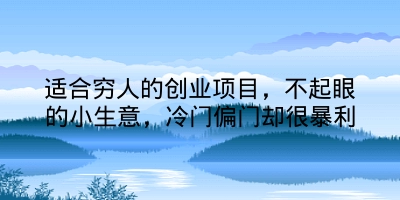 适合穷人的创业项目，不起眼的小生意，冷门偏门却很暴利